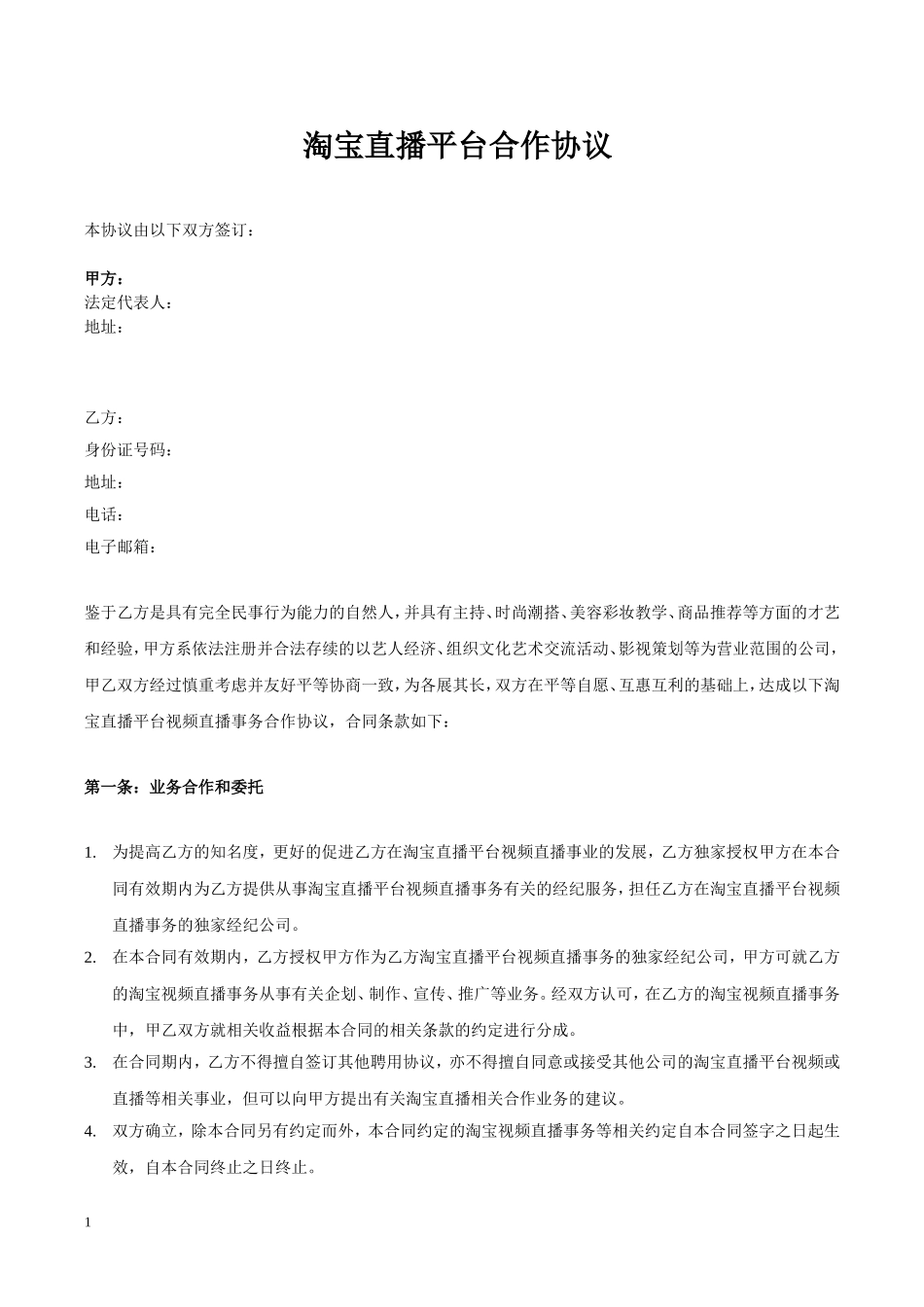 淘宝直播平台合作协议

本协议由以下双方签订：

甲方：
法定代表人：
地址：

乙方：
身份证号码：
地址：
电话：
电子邮箱：

鉴于乙方是具有完全民事行为能力的自然人，并具有主持、时尚潮搭、美容彩妆教学、商品推荐等方面的才艺和经验，甲方系依法注册并合法存续的以艺人经济、组织文化艺术交流活动、影视策划等为营业范围的公司，甲乙双方经过慎重考虑并友好平等协商一致，为各展其长，双方在平等自愿、互惠互利的基础上，达成以下淘宝直播平台视频直播事务合作协议，合同条款如下：

第一条：业务合作和委托

1. 为提高乙方的知名度，更好的促进乙方在淘宝直播平台视频直播事业的发展，乙方独家授权甲方在本合同有效期内为乙方提供从事淘宝直播平台视频直播事务有关的经纪服务，担任乙方在淘宝直播平台视频直播事务的独家经纪公司。
2. 在本合同有效期内，乙方授权甲方作为乙方淘宝直播平台视频直播事务的独家经纪公司，甲方可就乙方的淘宝视频直播事务从事有关企划、制作、宣传、推广等业务。经双方认可，在乙方的淘宝视频直播事务中，甲乙双方就相关收益根据本合同的相关条款的约定进行分成。
3. 在合同期内，乙方不得擅自签订其他聘用协议，亦不得擅自同意或接受其他公司的淘宝直播平台视频或直播等相关事业，但可以向甲方提出有关淘宝直播相关合作业务的建议。
4. 双方确立，除本合同另有约定而外，本合同约定的淘宝视频直播事务等相关约定自本合同签字之日起生效，自本合同终止之日终止。

1